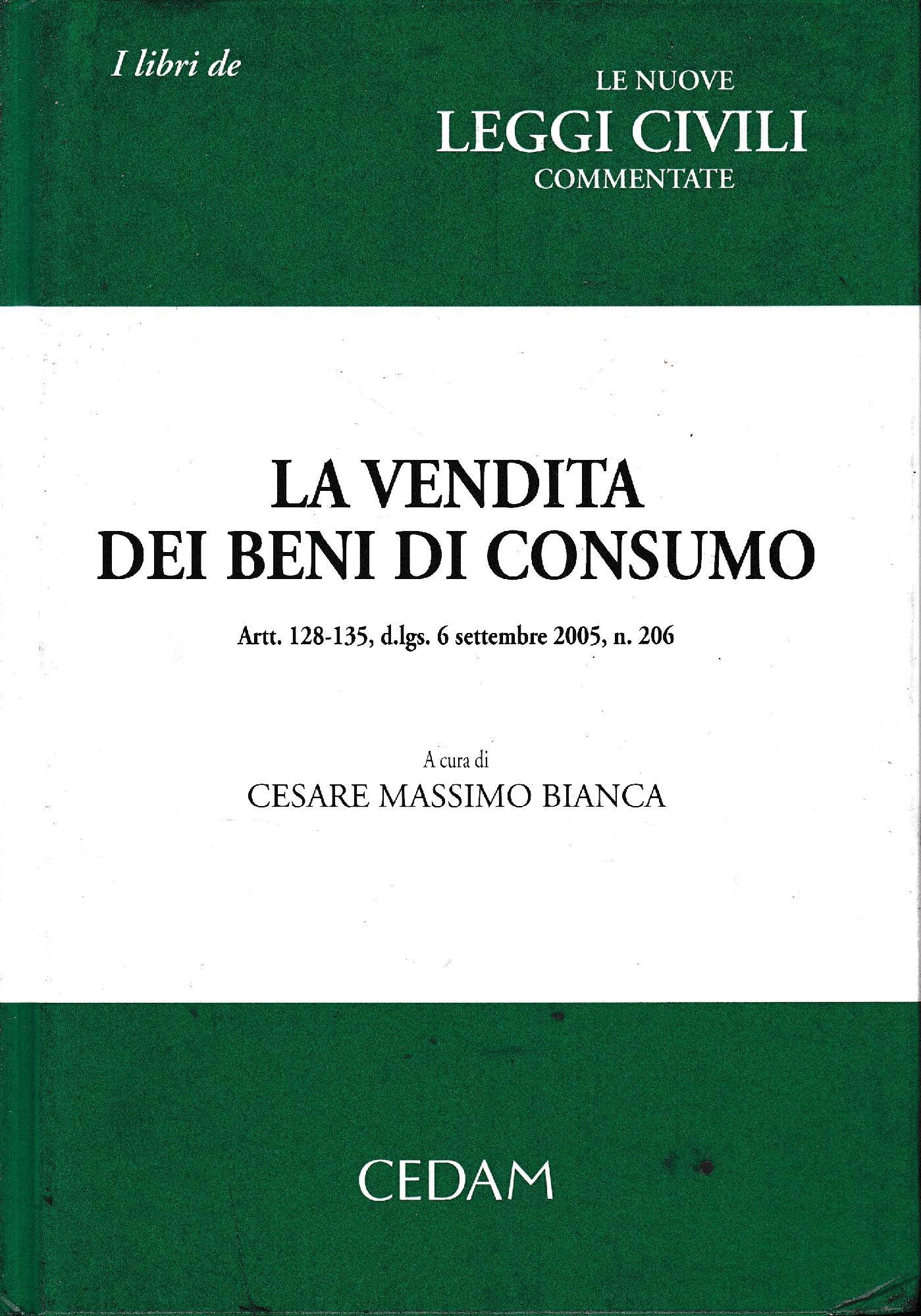 I libri de

LE NUOVE
LEGGI CIVILI
COMMENTATE

LA VENDITA
DEI BENI DI CONSUMO

Artt. 128-135, d.lgs. 6 settembre 2005, n. 206

A cura di
CESARE MASSIMO BIANCA

CEDAM